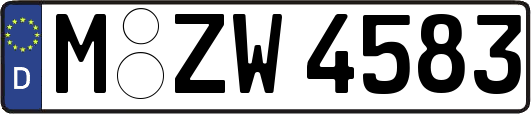 D
M ZW 4583